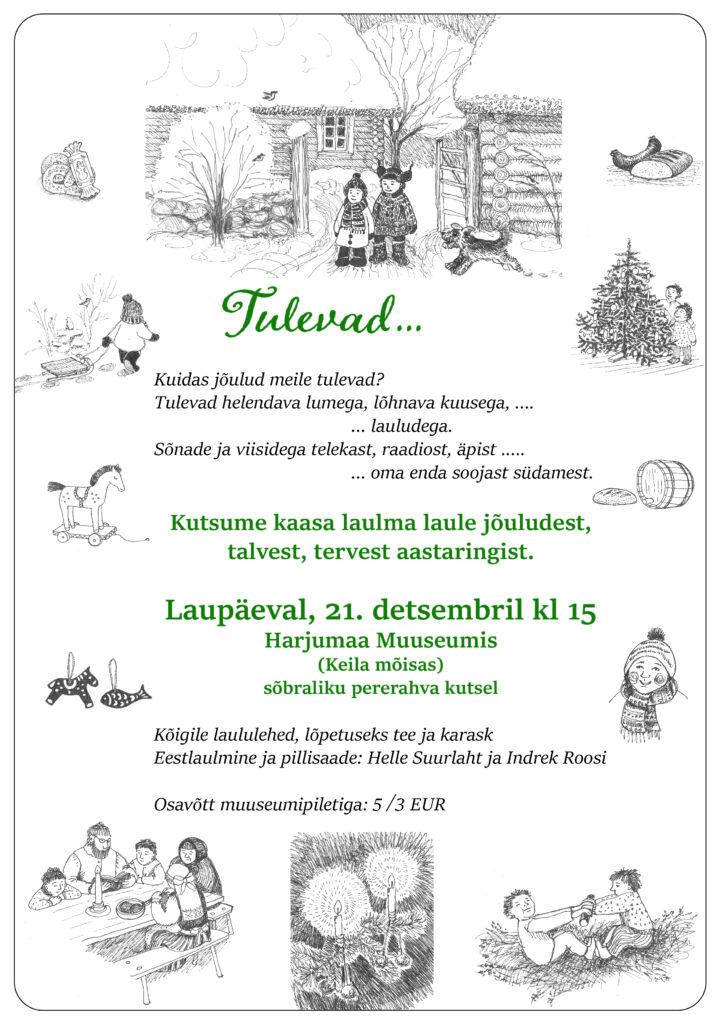 Tulevad...

Kuidas jõulud meile tulevad?
Tulevad helendava lumega, lõhnava kuusega, ....
... lauludega.
Sõnade ja viisidega telekast, raadiost, äpist .....
... oma enda soojast südamest.

Kutsume kaasa laulma laule jõuludest, talvest, tervest aastaringist.

Laupäeval, 21. detsembril kl 15
Harjumaa Muuseumis
(Keila mõisas)
sõbraliku pererahva kutsel

Kõigile laululehed, lõpetuseks tee ja karask
Eestlaulmine ja pillisaade: Helle Suurlaht ja Indrek Roosi

Osavõtt muuseumipiletiga: 5 /3 EUR